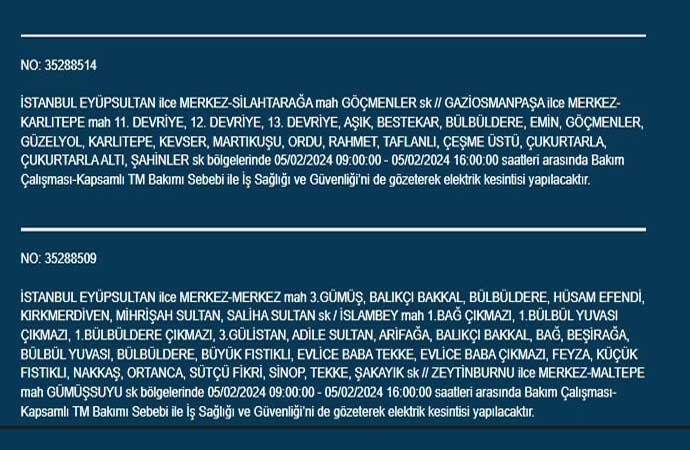 NO: 35288514

İSTANBUL EYÜPSULTAN ilce MERKEZ-SİLAHTARAĞA mah GÖÇMENLER sk // GAZİOSMANPAŞA ilce MERKEZ-KARLITEPE mah 11. DEVRİYE, 12. DEVRİYE, 13. DEVRİYE, AŞIK, BESTEKAR, BÜLBÜLDERE, EMİN, GÖÇMENLER, GÜZELYOL, KARLITEPE, KEVSER, MARTIKUŞU, ORDU, RAHMET, TAFLANLI, ÇEŞME ÜSTÜ, ÇUKURTARLA, ÇUKURTARLA ALTI, ŞAHİNLER sk bölgelerinde 05/02/2024 09:00:00 - 05/02/2024 16:00:00 saatleri arasında Bakım Çalışması-Kapsamlı TM Bakımı Sebebi ile İş Sağlığı ve Güvenliği'ni de gözeterek elektrik kesintisi yapılacaktır.

NO: 35288509

İSTANBUL EYÜPSULTAN ilce MERKEZ-MERKEZ mah 3.GÜMÜŞ, BALIKÇI BAKKAL, BÜLBÜLDERE, HÜSAM EFENDİ, KIRKMERDİVEN, MİHRİŞAH SULTAN, SALİHA SULTAN sk / İSLAMBEY mah 1.BAĞ ÇIKMAZI, 1.BÜLBÜL YUVASI ÇIKMAZI, 1.BÜLBÜLDERE ÇIKMAZI, 3.GÜLİSTAN, ADİLE SULTAN, ARİFAĞA, BALIKÇI BAKKAL, BAĞ, BEŞİRAĞA, BÜLBÜL YUVASI, BÜLBÜLDERE, BÜYÜK FISTIKLI, EVLİCE BABA TEKKE, EVLİCE BABA ÇIKMAZI, FEYZA, KÜÇÜK FISTIKLI, NAKKAŞ, ORTANCA, SÜTÇÜ FİKRİ, SİNOP, TEKKE, ŞAKAYIK sk // ZEYTİNBURNU ilce MERKEZ-MALTEPE mah GÜMÜŞSUYU sk bölgelerinde 05/02/2024 09:00:00 - 05/02/2024 16:00:00 saatleri arasında Bakım Çalışması-Kapsamlı TM Bakımı Sebebi ile İş Sağlığı ve Güvenliği'ni de gözeterek elektrik kesintisi yapılacaktır.